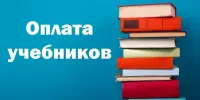 Оплата учебников